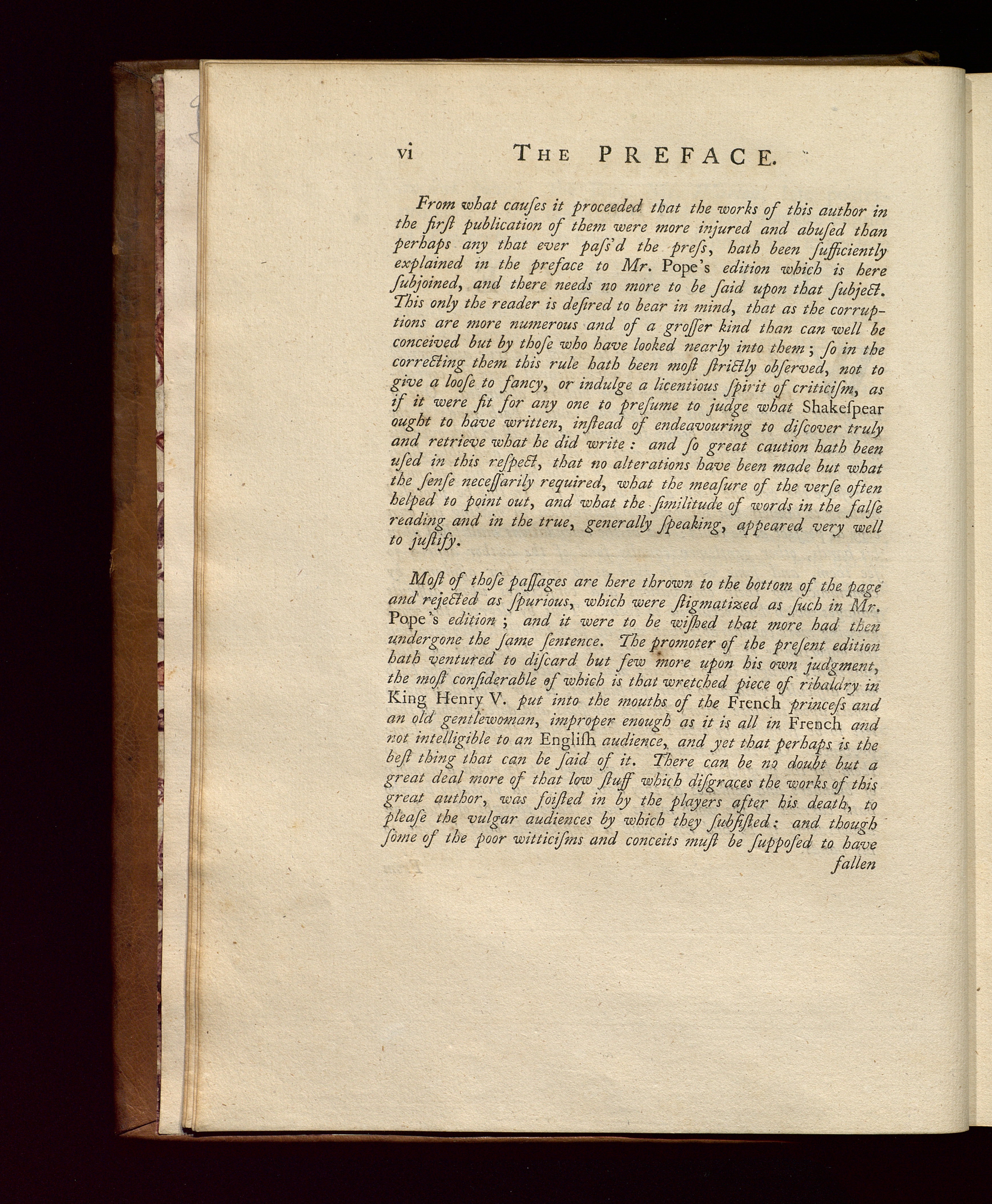 vi THE PREFACE.

From what cauſes it proceeded that the works of this author in the firſt publication of them were more injured and abuſed than perhaps any that ever paſs'd the preſs, hath been ſufficiently explained in the preface to Mr. Pope's edition which is here ſubjoined, and there needs no more to be ſaid upon that ſubject. This only the reader is deſired to bear in mind, that as the corruptions are more numerous and of a groſſer kind than can well be conceived but by thoſe who have looked nearly into them; ſo in the correcting them this rule hath been moſt ſtrictly obſerved, not to give a looſe to fancy, or indulge a licentious ſpirit of criticiſm, as if it were fit for any one to preſume to judge what Shakeſpear ought to have written, inſtead of endeavouring to diſcover truly and retrieve what he did write: and ſo great caution hath been uſed in this reſpect, that no alterations have been made but what the ſenſe neceſſarily required, what the meaſure of the verſe often helped to point out, and what the ſimilitude of words in the falſe reading and in the true, generally ſpeaking, appeared very well to juſtify.

Moſt of thoſe paſſages are here thrown to the bottom of the page and rejected as ſpurious, which were ſtigmatized as ſuch in Mr. Pope's edition; and it were to be wiſhed that more had then undergone the ſame ſentence. The promoter of the preſent edition hath ventured to diſcard but few more upon his own judgment, the moſt conſiderable of which is that wretched piece of ribaldry in King Henry V. put into the mouths of the French princeſs and an old gentlewoman, improper enough as it is all in French and not intelligible to an Engliſh audience, and yet that perhaps is the beſt thing that can be ſaid of it. There can be no doubt but a great deal more of that low ſtuff which diſgraces the works of this great author, was foiſted in by the players after his death, to pleaſe the vulgar audiences by which they ſubſiſted: and though ſome of the poor witticiſms and conceits muſt be ſuppoſed to have fallen